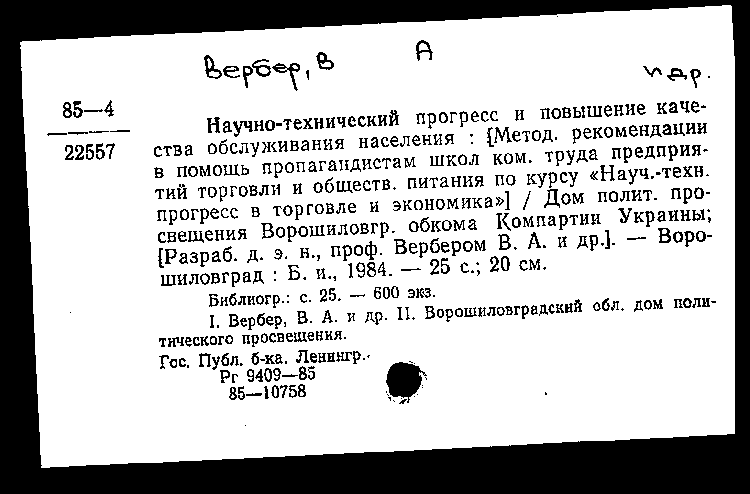 Вербер, В А и др.

85—4
22557

Научно-технический прогресс и повышение качества обслуживания населения : [Метод. рекомендации в помощь пропагандистам школ ком. труда предприятий торговли и обществ. питания по курсу «Науч.-техн. прогресс в торговле и экономика»] / Дом полит. просвещения Ворошиловгр. обкома Компартии Украины; [Разраб. д. э. н., проф. Вербером В. А. и др.]. — Ворошиловград : Б. и., 1984. — 25 с.; 20 см.

Библиогр.: с. 25. — 600 экз.

I. Вербер, В. А. и др. II. Ворошиловградский обл. дом политического просвещения.

Гос. Публ. б-ка. Ленингр.
Рг 9409—85
85—10758